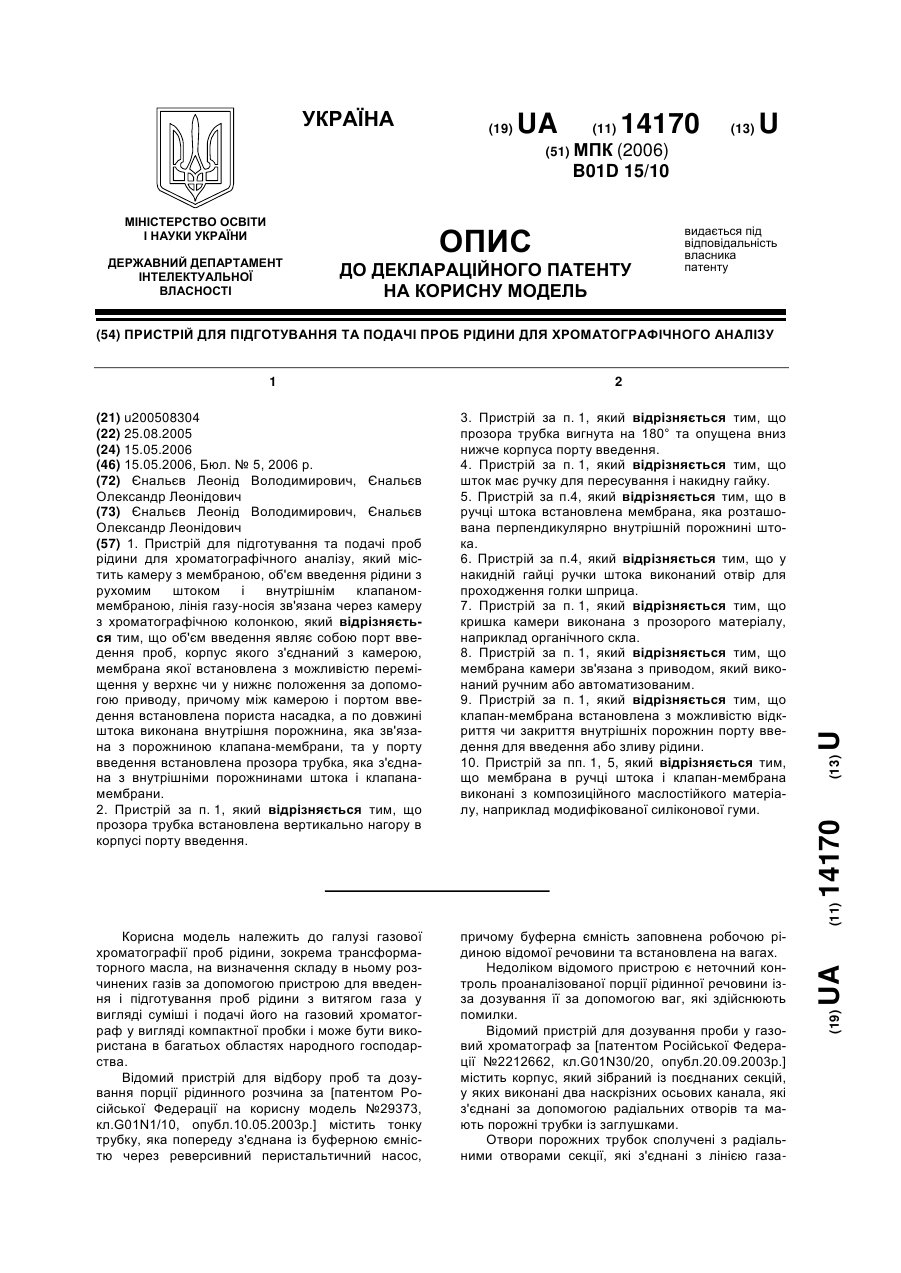 УКРАЇНА

(19) UA (11) 14170 (13) U

(51) МПК (2006)
B01D 15/10

МІНІСТЕРСТВО ОСВІТИ І НАУКИ УКРАЇНИ

ДЕРЖАВНИЙ ДЕПАРТАМЕНТ ІНТЕЛЕКТУАЛЬНОЇ ВЛАСНОСТІ

ОПИС
ДО ДЕКЛАРАЦІЙНОГО ПАТЕНТУ НА КОРИСНУ МОДЕЛЬ

видається під відповідальність власника патенту

(54) ПРИСТРІЙ ДЛЯ ПІДГОТУВАННЯ ТА ПОДАЧІ ПРОБ РІДИНИ ДЛЯ ХРОМАТОГРАФІЧНОГО АНАЛІЗУ

1

(21) u200508304
(22) 25.08.2005
(24) 15.05.2006
(46) 15.05.2006, Бюл. № 5, 2006 р.
(72) Єнальєв Леонід Володимирович, Єнальєв Олександр Леонідович
(73) Єнальєв Леонід Володимирович, Єнальєв Олександр Леонідович
(57) 1. Пристрій для підготування та подачі проб рідини для хроматографічного аналізу, який містить камеру з мембраною, об'єм введення рідини з рухомим штоком і внутрішнім клапаном-мембраною, лінія газу-носія зв'язана через камеру з хроматографічною колонкою, який відрізняється тим, що об'єм введення являє собою порт введення проб, корпус якого з'єднаний з камерою, мембрана якої встановлена з можливістю переміщення у верхнє чи у нижнє положення за допомогою приводу, причому між камерою і портом введення встановлена пориста насадка, а по довжині штока виконана внутрішня порожнина, яка зв'язана з порожниною клапана-мембрани, та у порту введення встановлена прозора трубка, яка з'єднана з внутрішніми порожнинами штока і клапана-мембрани.
2. Пристрій за п. 1, який відрізняється тим, що прозора трубка встановлена вертикально нагору в корпусі порту введення.

2

3. Пристрій за п. 1, який відрізняється тим, що прозора трубка вигнута на 180° та опущена вниз нижче корпуса порту введення.
4. Пристрій за п. 1, який відрізняється тим, що шток має ручку для пересування і накидну гайку.
5. Пристрій за п.4, який відрізняється тим, що в ручці штока встановлена мембрана, яка розташована перпендикулярно внутрішній порожнині штока.
6. Пристрій за п.4, який відрізняється тим, що у накидній гайці ручки штока виконаний отвір для проходження голки шприца.
7. Пристрій за п. 1, який відрізняється тим, що кришка камери виконана з прозорого матеріалу, наприклад органічного скла.
8. Пристрій за п. 1, який відрізняється тим, що мембрана камери зв'язана з приводом, який виконаний ручним або автоматизованим.
9. Пристрій за п. 1, який відрізняється тим, що клапан-мембрана встановлена з можливістю відкриття чи закриття внутрішніх порожнин порту введення для введення або зливу рідини.
10. Пристрій за пп. 1, 5, який відрізняється тим, що мембрана в ручці штока і клапан-мембрана виконані з композиційного маслостійкого матеріалу, наприклад модифікованої силіконової гуми.

(19) UA (11) 14170 (13) U

Корисна модель належить до галузі газової хроматографії проб рідини, зокрема трансформаторного масла, на визначення складу в ньому розчинених газів за допомогою пристрою для введення і підготування проб рідини з витягом газа у вигляді суміші і подачі його на газовий хроматограф у вигляді компактної пробки і може бути використана в багатьох областях народного господарства.

Відомий пристрій для відбору проб та дозування порції рідинного розчина за [патентом Російської Федерації на корисну модель №29373, кл.G01N1/10, опубл.10.05.2003р.] містить тонку трубку, яка попереду з'єднана із буферною ємністю через реверсивний перистальтичний насос, причому буферна ємність заповнена робочою рідиною відомої речовини та встановлена на вагах.

Недоліком відомого пристрою є неточний контроль проаналізованої порції рідинної речовини із-за дозування її за допомогою ваг, які здійснюють помилки.

Відомий пристрій для дозування проби у газовий хроматограф за [патентом Російської Федерації №2212662, кл.G01N30/20, опубл.20.09.2003р.] містить корпус, який зібраний із поєднаних секцій, у яких виконані два наскрізних осьових канала, які з'єднані за допомогою радіальних отворів та мають порожні трубки із заглушками.

Отвори порожніх трубок сполучені з радіальними отворами секції, які з'єднані з лінією газа-